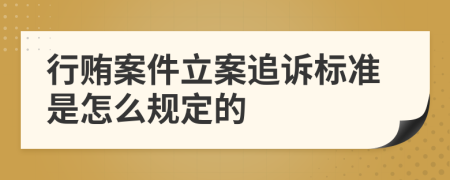 行贿案件立案追诉标准是怎么规定的